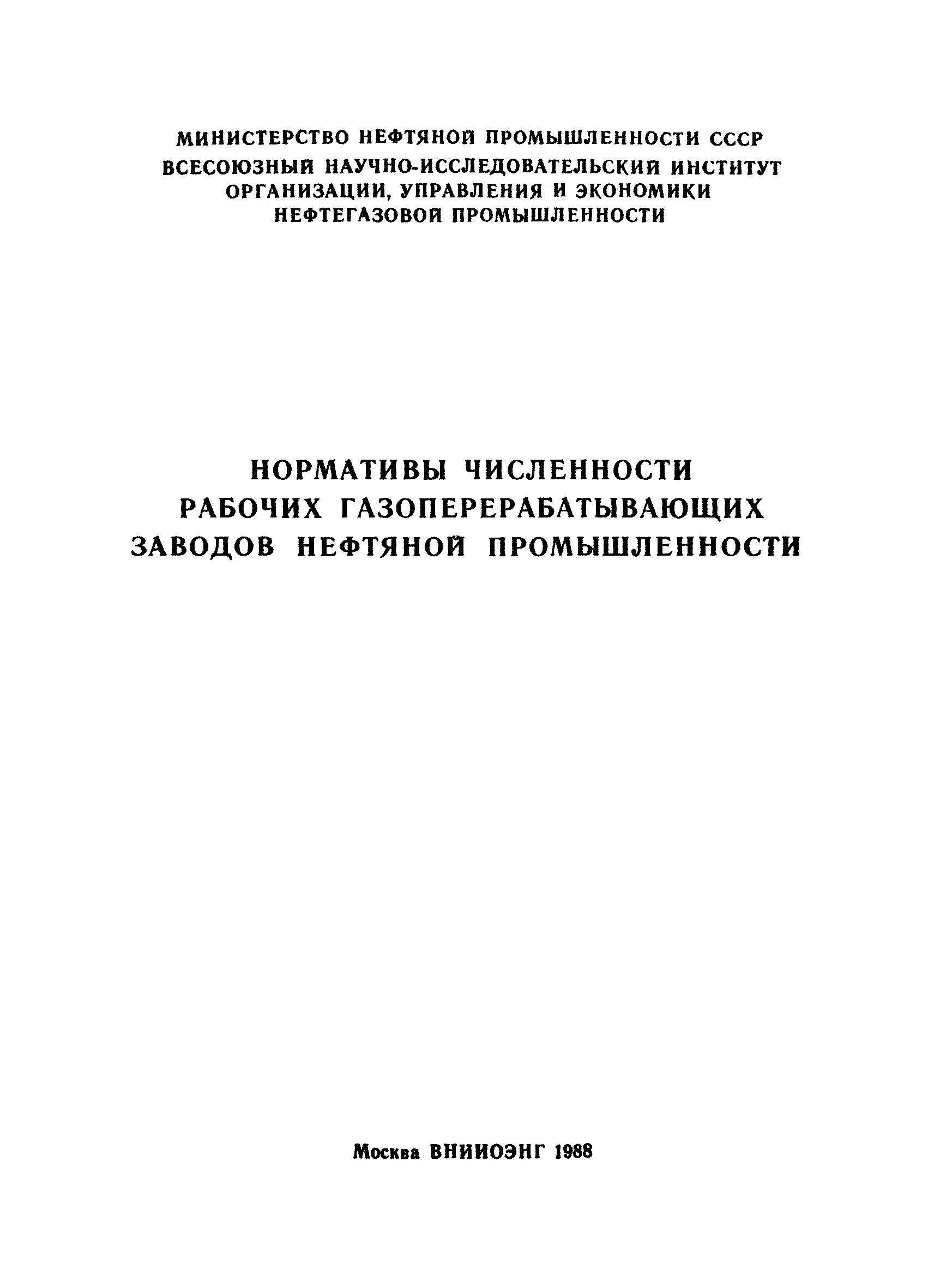 МИНИСТЕРСТВО НЕФТЯНОЙ ПРОМЫШЛЕННОСТИ СССР
ВСЕСОЮЗНЫЙ НАУЧНО-ИССЛЕДОВАТЕЛЬСКИЙ ИНСТИТУТ
ОРГАНИЗАЦИИ, УПРАВЛЕНИЯ И ЭКОНОМИКИ
НЕФТЕГАЗОВОЙ ПРОМЫШЛЕННОСТИ

НОРМАТИВЫ ЧИСЛЕННОСТИ
РАБОЧИХ ГАЗОПЕРЕРАБАТЫВАЮЩИХ
ЗАВОДОВ НЕФТЯНОЙ ПРОМЫШЛЕННОСТИ

Москва ВНИИОЭНГ 1988